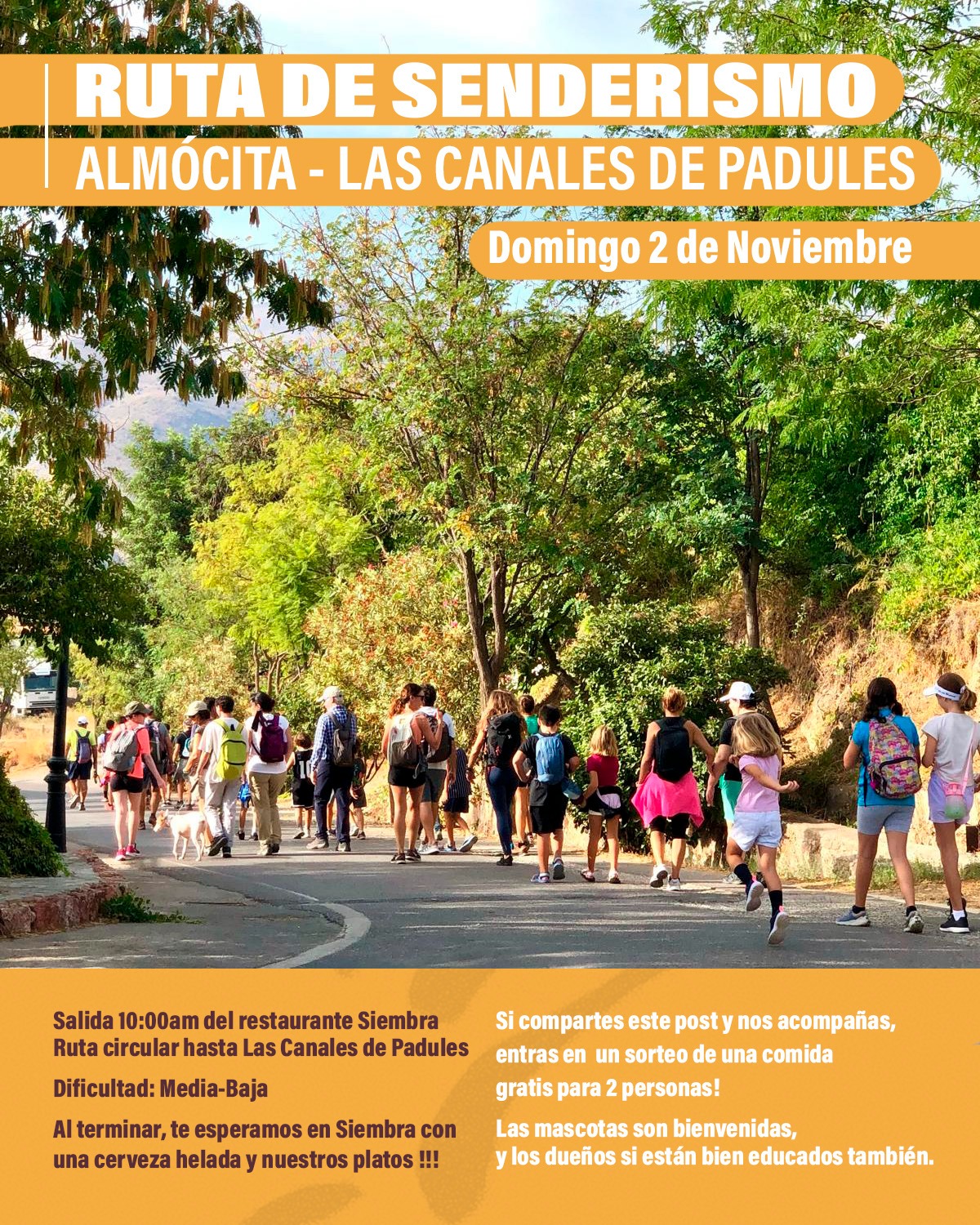 RUTA DE SENDERISMO
ALMÓCITA - LAS CANALES DE PADULES
Domingo 2 de Noviembre

Salida 10:00am del restaurante Siembra
Ruta circular hasta Las Canales de Padules

Dificultad: Media-Baja

Al terminar, te esperamos en Siembra con una cerveza helada y nuestros platos !!!

Si compartes este post y nos acompañas, entras en un sorteo de una comida gratis para 2 personas!

Las mascotas son bienvenidas, y los dueños si están bien educados también.